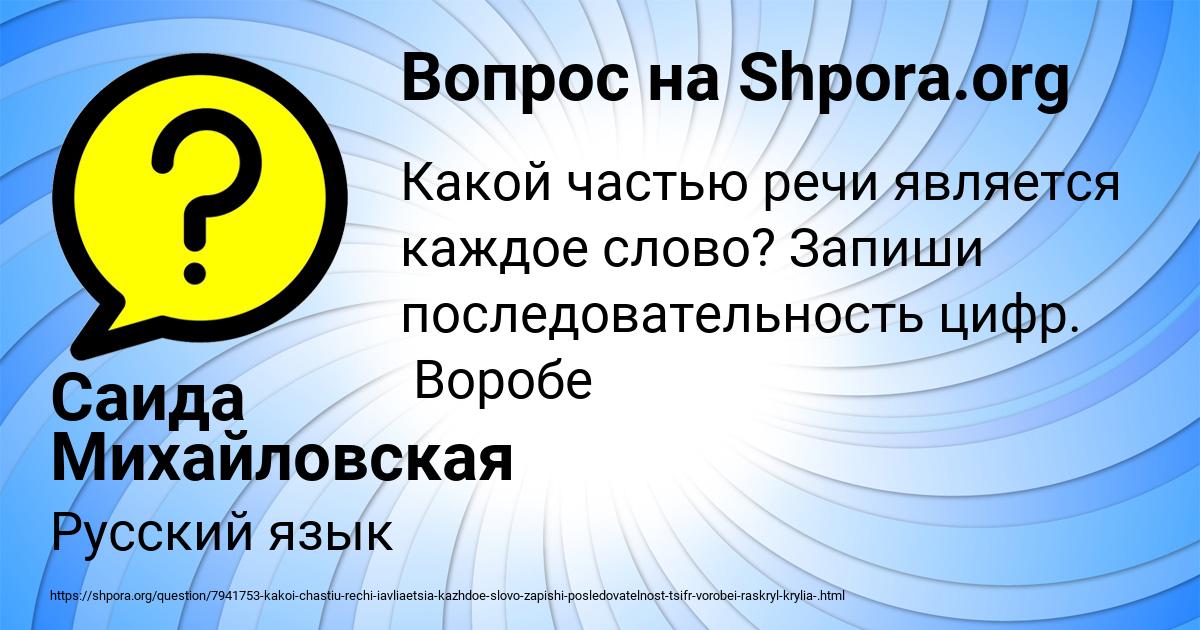 Вопрос на Shpora.org

Какой частью речи является каждое слово? Запиши последовательность цифр.
Воробе

Саида Михайловская

Русский язык

https://shpora.org/question/7941753-kakoi-chastiu-rechi-iavliaetsia-kazhdoe-slovo-zapishi-posledovatelnost-tsifr-vorobei-raskryl-krylia-.html